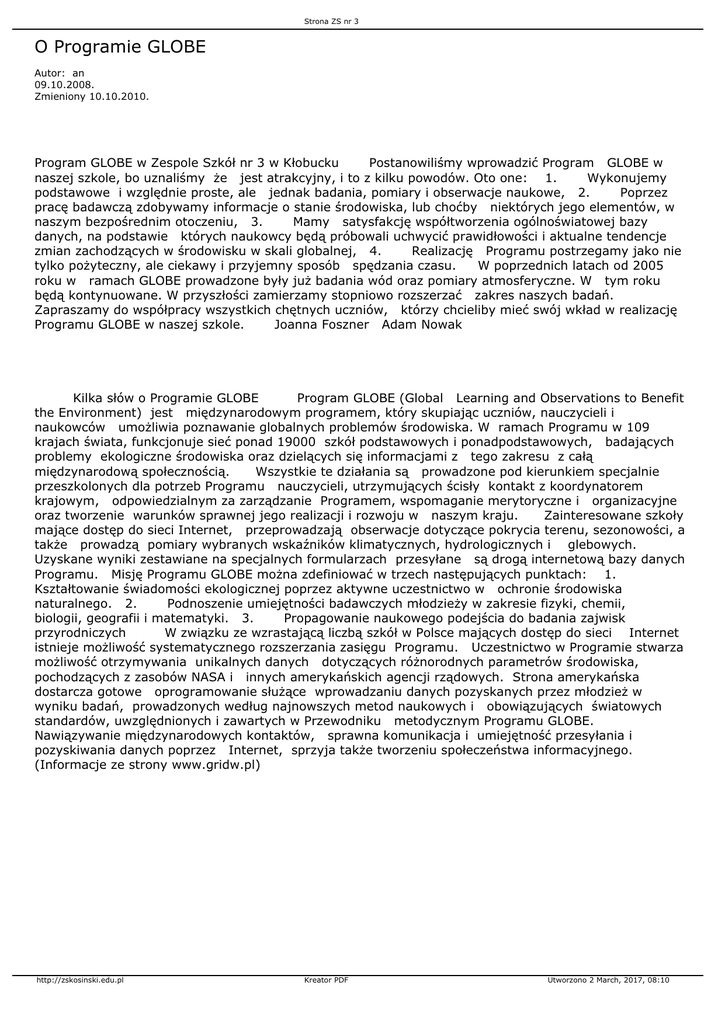 Strona ZS nr 3

O Programie GLOBE

Autor: an
09.10.2008.
Zmieniony 10.10.2010.

Program GLOBE w Zespole Szkół nr 3 w Kłobucku Postanowiliśmy wprowadzić Program GLOBE w naszej szkole, bo uznaliśmy że jest atrakcyjny, i to z kilku powodów. Oto one: 1. Wykonujemy podstawowe i względnie proste, ale jednak badania, pomiary i obserwacje naukowe, 2. Poprzez pracę badawczą zdobywamy informacje o stanie środowiska, lub choćby niektórych jego elementów, w naszym bezpośrednim otoczeniu, 3. Mamy satysfakcję współtworzenia ogólnoświatowej bazy danych, na podstawie których naukowcy będą próbowali uchwycić prawidłowości i aktualne tendencje zmian zachodzących w środowisku w skali globalnej, 4. Realizację Programu postrzegamy jako nie tylko pożyteczny, ale ciekawy i przyjemny sposób spędzania czasu. W poprzednich latach od 2005 roku w ramach GLOBE prowadzone były już badania wód oraz pomiary atmosferyczne. W tym roku będą kontynuowane. W przyszłości zamierzamy stopniowo rozszerzać zakres naszych badań. Zapraszamy do współpracy wszystkich chętnych uczniów, którzy chcieliby mieć swój wkład w realizację Programu GLOBE w naszej szkole. Joanna Foszner Adam Nowak

Kilka słów o Programie GLOBE Program GLOBE (Global Learning and Observations to Benefit the Environment) jest międzynarodowym programem, który skupiając uczniów, nauczycieli i naukowców umożliwia poznawanie globalnych problemów środowiska. W ramach Programu w 109 krajach świata, funkcjonuje sieć ponad 19000 szkół podstawowych i ponadpodstawowych, badających problemy ekologiczne środowiska oraz dzielących się informacjami z tego zakresu z całą międzynarodową społecznością. Wszystkie te działania są prowadzone pod kierunkiem specjalnie przeszkolonych dla potrzeb Programu nauczycieli, utrzymujących ścisły kontakt z koordynatorem krajowym, odpowiedzialnym za zarządzanie Programem, wspomaganie merytoryczne i organizacyjne oraz tworzenie warunków sprawnej jego realizacji i rozwoju w naszym kraju. Zainteresowane szkoły mające dostęp do sieci Internet, przeprowadzają obserwacje dotyczące pokrycia terenu, sezonowości, a także prowadzą pomiary wybranych wskaźników klimatycznych, hydrologicznych i glebowych. Uzyskane wyniki zestawiane na specjalnych formularzach przesyłane są drogą internetową bazy danych Programu. Misję Programu GLOBE można zdefiniować w trzech następujących punktach: 1. Kształtowanie świadomości ekologicznej poprzez aktywne uczestnictwo w ochronie środowiska naturalnego. 2. Podnoszenie umiejętności badawczych młodzieży w zakresie fizyki, chemii, biologii, geografii i matematyki. 3. Propagowanie naukowego podejścia do badania zajwisk przyrodniczych W związku ze wzrastającą liczbą szkół w Polsce mających dostęp do sieci Internet istnieje możliwość systematycznego rozszerzania zasięgu Programu. Uczestnictwo w Programie stwarza możliwość otrzymywania unikalnych danych dotyczących różnorodnych parametrów środowiska, pochodzących z zasobów NASA i innych amerykańskich agencji rządowych. Strona amerykańska dostarcza gotowe oprogramowanie służące wprowadzaniu danych pozyskanych przez młodzież w wyniku badań, prowadzonych według najnowszych metod naukowych i obowiązujących światowych standardów, uwzględnionych i zawartych w Przewodniku metodycznym Programu GLOBE. Nawiązywanie międzynarodowych kontaktów, sprawna komunikacja i umiejętność przesyłania i pozyskiwania danych poprzez Internet, sprzyja także tworzeniu społeczeństwa informacyjnego. (Informacje ze strony www.gridw.pl)

http://zskosinski.edu.pl Kreator PDF Utworzono 2 March, 2017, 08:10